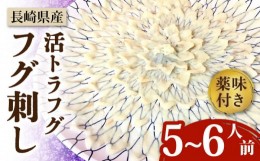 長崎県産

活トラフグ

フグ刺し

薬味付き

5~6人前